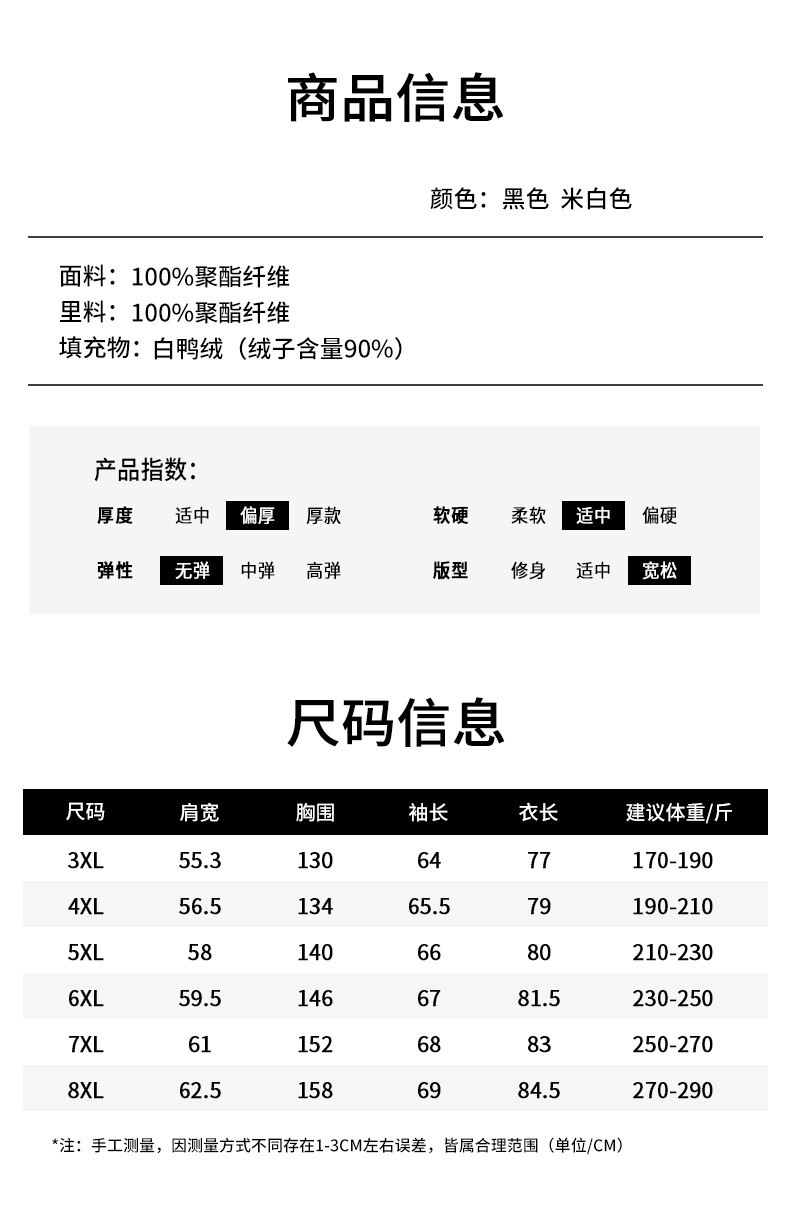 商品信息

颜色：黑色 米白色

面料：100%聚酯纤维
里料：100%聚酯纤维
填充物：白鸭绒（绒子含量90%）

产品指数：

厚度 适中 偏厚 厚款
软硬 柔软 适中 偏硬
弹性 无弹 中弹 高弹
版型 修身 适中 宽松

尺码信息

| 尺码 | 肩宽 | 胸围 | 袖长 | 衣长 | 建议体重/斤 |
|---|---|---|---|---|---|
| 3XL | 55.3 | 130 | 64 | 77 | 170-190 |
| 4XL | 56.5 | 134 | 65.5 | 79 | 190-210 |
| 5XL | 58 | 140 | 66 | 80 | 210-230 |
| 6XL | 59.5 | 146 | 67 | 81.5 | 230-250 |
| 7XL | 61 | 152 | 68 | 83 | 250-270 |
| 8XL | 62.5 | 158 | 69 | 84.5 | 270-290 |

*注：手工测量，因测量方式不同存在1-3CM左右误差，皆属合理范围（单位/CM）